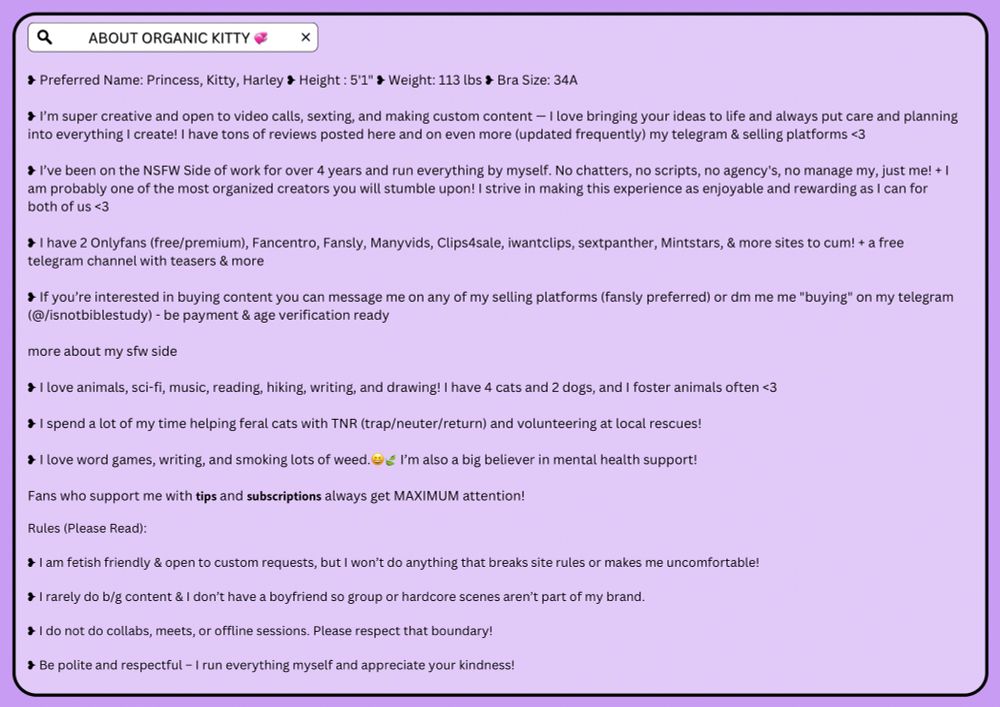 ABOUT ORGANIC KITTY 💞 ×

❥ Preferred Name: Princess, Kitty, Harley ❥ Height : 5'1" ❥ Weight: 113 lbs ❥ Bra Size: 34A

❥ I'm super creative and open to video calls, sexting, and making custom content — I love bringing your ideas to life and always put care and planning into everything I create! I have tons of reviews posted here and on even more (updated frequently) my telegram & selling platforms <3

❥ I've been on the NSFW Side of work for over 4 years and run everything by myself. No chatters, no scripts, no agency's, no manage my, just me! + I am probably one of the most organized creators you will stumble upon! I strive in making this experience as enjoyable and rewarding as I can for both of us <3

❥ I have 2 Onlyfans (free/premium), Fancentro, Fansly, Manyvids, Clips4sale, iwantclips, sextpanther, Mintstars, & more sites to cum! + a free telegram channel with teasers & more

❥ If you're interested in buying content you can message me on any of my selling platforms (fansly preferred) or dm me me "buying" on my telegram (@/isnotbiblestudy) - be payment & age verification ready

more about my sfw side

❥ I love animals, sci-fi, music, reading, hiking, writing, and drawing! I have 4 cats and 2 dogs, and I foster animals often <3

❥ I spend a lot of my time helping feral cats with TNR (trap/neuter/return) and volunteering at local rescues!

❥ I love word games, writing, and smoking lots of weed.😄🍃 I'm also a big believer in mental health support!

Fans who support me with tips and subscriptions always get MAXIMUM attention!

Rules (Please Read):

❥ I am fetish friendly & open to custom requests, but I won't do anything that breaks site rules or makes me uncomfortable!

❥ I rarely do b/g content & I don't have a boyfriend so group or hardcore scenes aren't part of my brand.

❥ I do not do collabs, meets, or offline sessions. Please respect that boundary!

❥ Be polite and respectful – I run everything myself and appreciate your kindness!